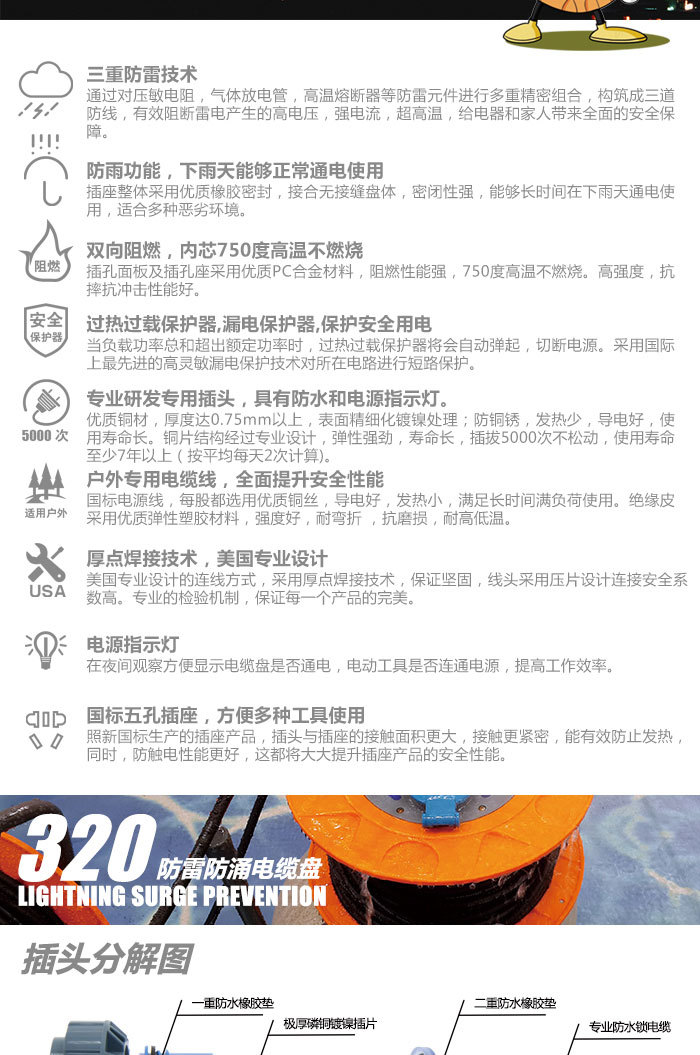 三重防雷技术
通过对压敏电阻，气体放电管，高温熔断器等防雷元件进行多重精密组合，构筑成三道防线，有效阻断雷电产生的高电压，强电流，超高温，给电器和家人带来全面的安全保障。

防雨功能，下雨天能够正常通电使用
插座整体采用优质橡胶密封，接合无接缝盘体，密闭性强，能够长时间在下雨天通电使用，适合多种恶劣环境。

阻燃

双向阻燃，内芯750度高温不燃烧
插孔面板及插孔座采用优质PC合金材料，阻燃性能强，750度高温不燃烧。高强度，抗摔抗冲击性能好。

安全
保护器

过热过载保护器,漏电保护器,保护安全用电
当负载功率总和超出额定功率时，过热过载保护器将会自动弹起，切断电源。采用国际上最先进的高灵敏漏电保护技术对所在电路进行短路保护。

5000 次

专业研发专用插头，具有防水和电源指示灯。
优质铜材，厚度达0.75mm以上，表面精细化镀镍处理；防铜锈，发热少，导电好，使用寿命长。铜片结构经过专业设计，弹性强劲，寿命长，插拔5000次不松动，使用寿命至少7年以上（按平均每天2次计算）。

适用户外

户外专用电缆线，全面提升安全性能
国标电源线，每股都选用优质铜丝，导电好，发热小，满足长时间满负荷使用。绝缘皮采用优质弹性塑胶材料，强度好，耐弯折 ，抗磨损，耐高低温。

USA

厚点焊接技术，美国专业设计
美国专业设计的连线方式，采用厚点焊接技术，保证坚固，线头采用压片设计连接安全系数高。专业的检验机制，保证每一个产品的完美。

电源指示灯
在夜间观察方便显示电缆盘是否通电，电动工具是否连通电源，提高工作效率。

国标五孔插座，方便多种工具使用
照新国标生产的插座产品，插头与插座的接触面积更大，接触更紧密，能有效防止发热，同时，防触电性能更好，这都将大大提升插座产品的安全性能。

320 防雷防涌电缆盘
LIGHTNING SURGE PREVENTION

插头分解图

一重防水橡胶垫
极厚磷铜镀镍插片
二重防水橡胶垫
专业防水锁电缆